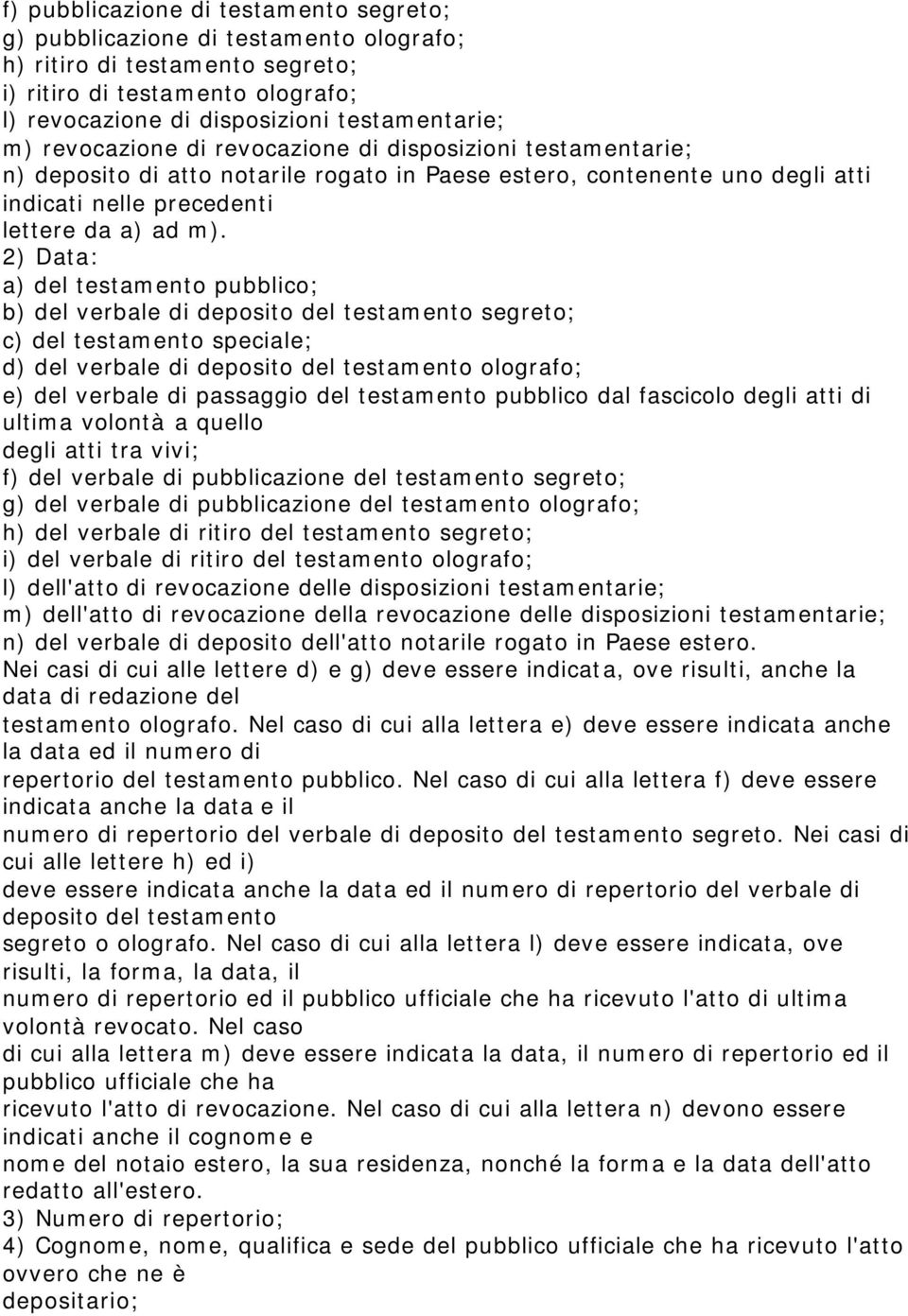 f) pubblicazione di testamento segreto;
g) pubblicazione di testamento olografo;
h) ritiro di testamento segreto;
i) ritiro di testamento olografo;
l) revocazione di disposizioni testamentarie;
m) revocazione di revocazione di disposizioni testamentarie;
n) deposito di atto notarile rogato in Paese estero, contenente uno degli atti indicati nelle precedenti lettere da a) ad m).
2) Data:
a) del testamento pubblico;
b) del verbale di deposito del testamento segreto;
c) del testamento speciale;
d) del verbale di deposito del testamento olografo;
e) del verbale di passaggio del testamento pubblico dal fascicolo degli atti di ultima volontà a quello degli atti tra vivi;
f) del verbale di pubblicazione del testamento segreto;
g) del verbale di pubblicazione del testamento olografo;
h) del verbale di ritiro del testamento segreto;
i) del verbale di ritiro del testamento olografo;
l) dell'atto di revocazione delle disposizioni testamentarie;
m) dell'atto di revocazione della revocazione delle disposizioni testamentarie;
n) del verbale di deposito dell'atto notarile rogato in Paese estero.
Nei casi di cui alle lettere d) e g) deve essere indicata, ove risulti, anche la data di redazione del testamento olografo. Nel caso di cui alla lettera e) deve essere indicata anche la data ed il numero di repertorio del testamento pubblico. Nel caso di cui alla lettera f) deve essere indicata anche la data e il numero di repertorio del verbale di deposito del testamento segreto. Nei casi di cui alle lettere h) ed i) deve essere indicata anche la data ed il numero di repertorio del verbale di deposito del testamento segreto o olografo. Nel caso di cui alla lettera l) deve essere indicata, ove risulti, la forma, la data, il numero di repertorio ed il pubblico ufficiale che ha ricevuto l'atto di ultima volontà revocato. Nel caso di cui alla lettera m) deve essere indicata la data, il numero di repertorio ed il pubblico ufficiale che ha ricevuto l'atto di revocazione. Nel caso di cui alla lettera n) devono essere indicati anche il cognome e nome del notaio estero, la sua residenza, nonché la forma e la data dell'atto redatto all'estero.
3) Numero di repertorio;
4) Cognome, nome, qualifica e sede del pubblico ufficiale che ha ricevuto l'atto ovvero che ne è depositario;